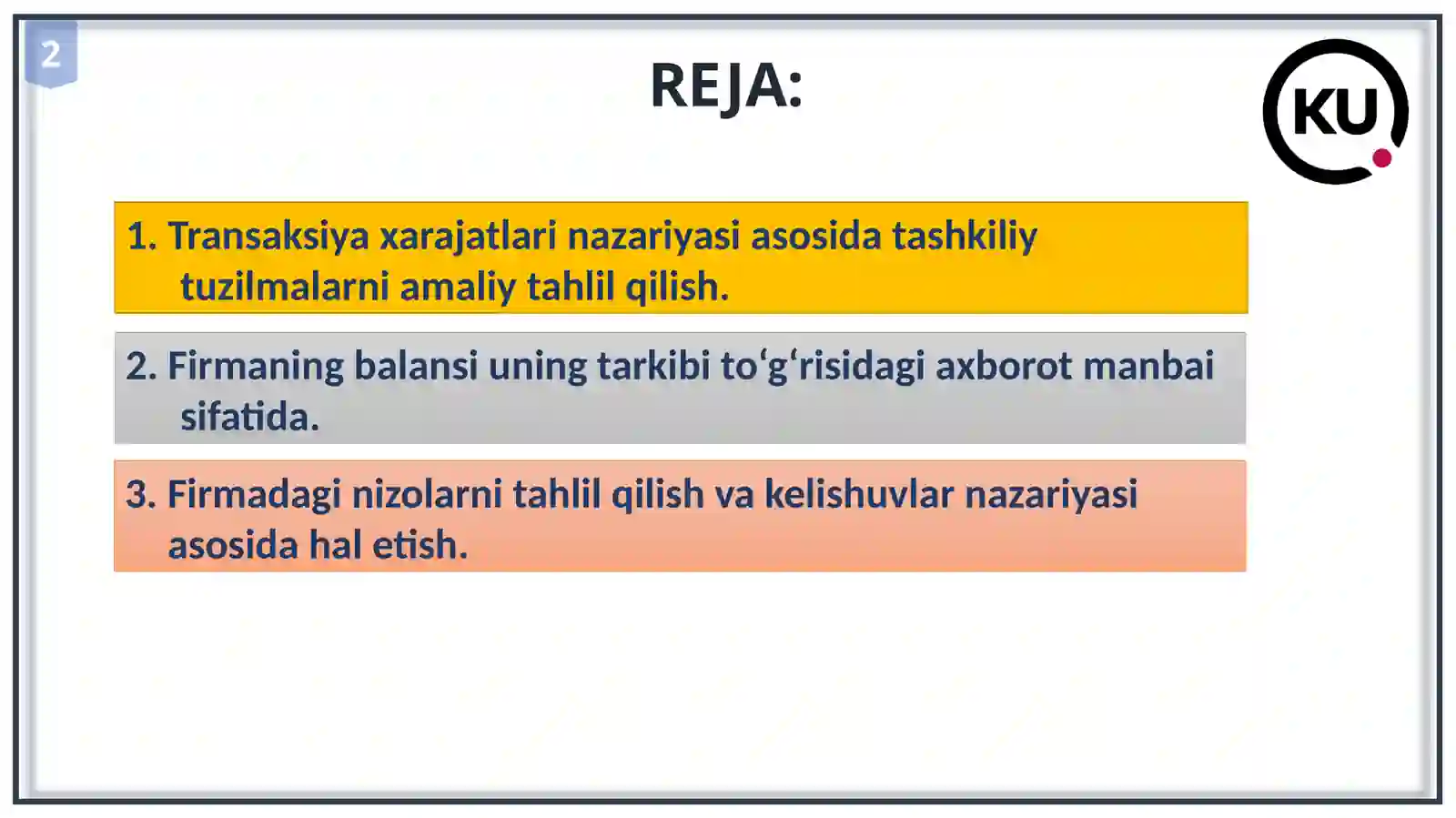 2

REJA:

KU

1. Transaksiya xarajatlari nazariyasi asosida tashkiliy tuzilmalarni amaliy tahlil qilish.

2. Firmaning balansi uning tarkibi to‘g‘risidagi axborot manbai sifatida.

3. Firmadagi nizolarni tahlil qilish va kelishuvlar nazariyasi asosida hal etish.